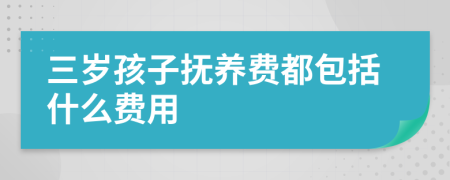 三岁孩子抚养费都包括什么费用